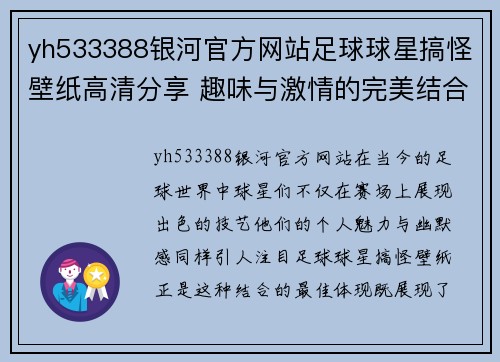 yh533388银河官方网站足球球星搞怪壁纸高清分享 趣味与激情的完美结合

yh533388银河官方网站在当今的足球世界中球星们不仅在赛场上展现出色的技艺他们的个人魅力与幽默感同样引人注目足球球星搞怪壁纸正是这种结合的最佳体现既展现了